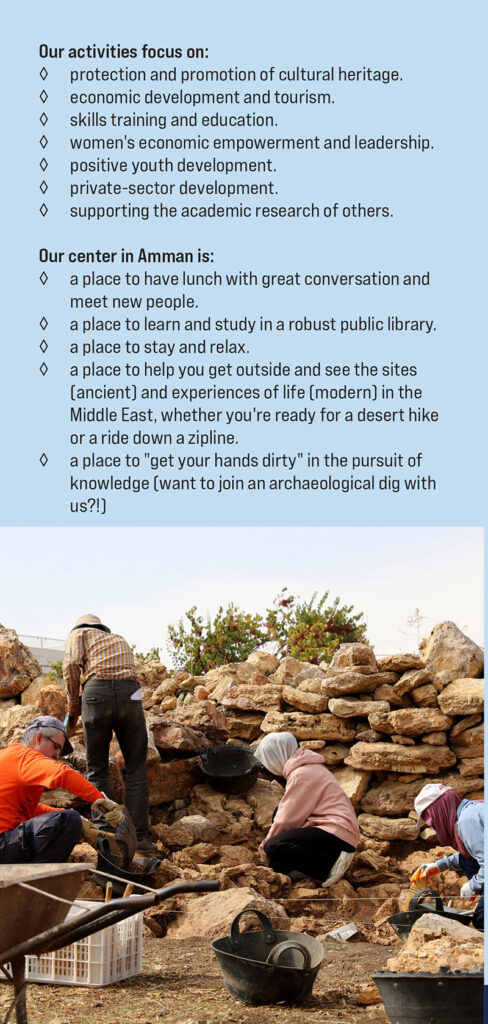 **Our activities focus on:**
◊ protection and promotion of cultural heritage.
◊ economic development and tourism.
◊ skills training and education.
◊ women's economic empowerment and leadership.
◊ positive youth development.
◊ private-sector development.
◊ supporting the academic research of others.

**Our center in Amman is:**
◊ a place to have lunch with great conversation and meet new people.
◊ a place to learn and study in a robust public library.
◊ a place to stay and relax.
◊ a place to help you get outside and see the sites (ancient) and experiences of life (modern) in the Middle East, whether you're ready for a desert hike or a ride down a zipline.
◊ a place to "get your hands dirty" in the pursuit of knowledge (want to join an archaeological dig with us?!)